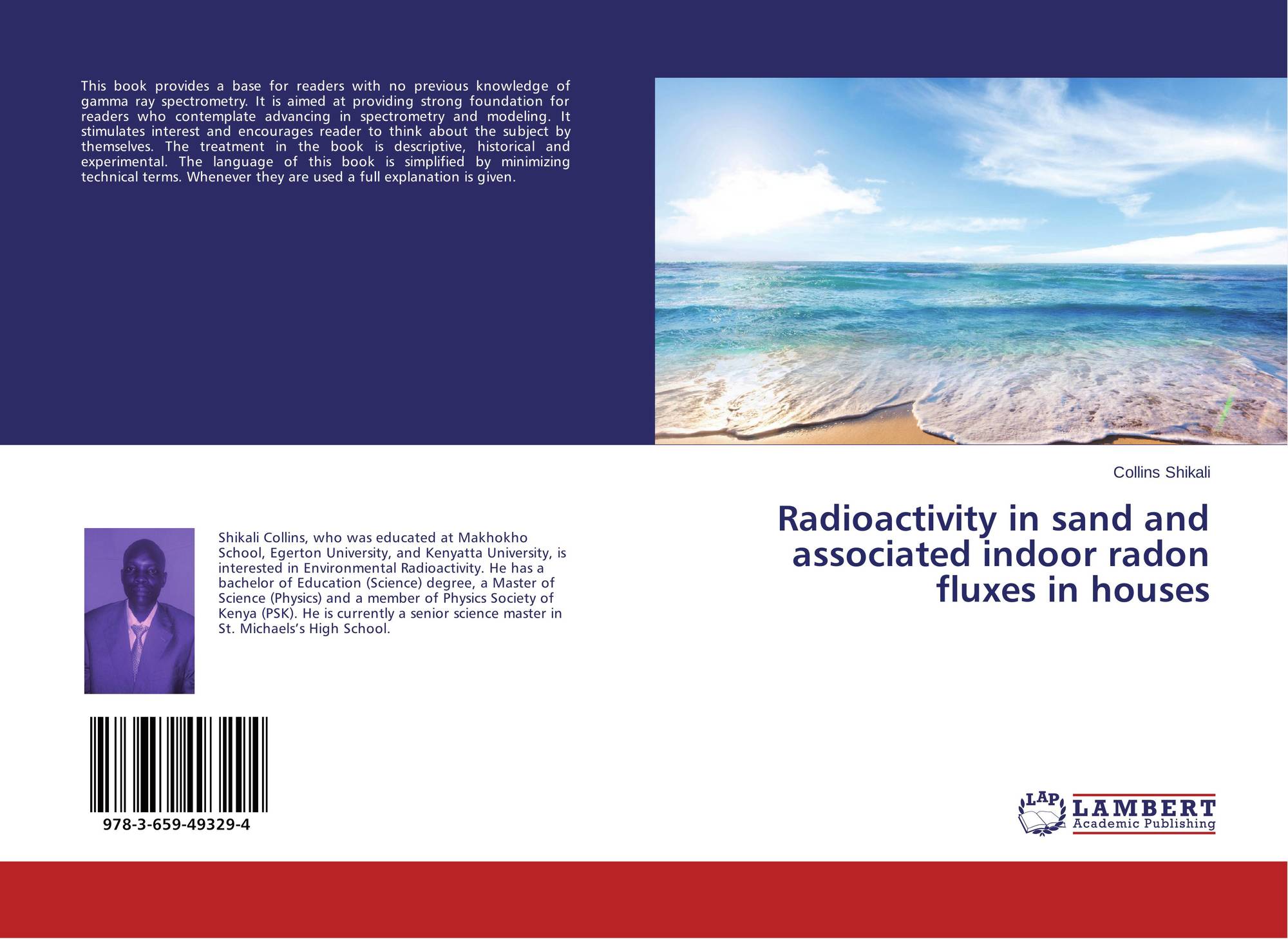 This book provides a base for readers with no previous knowledge of gamma ray spectrometry. It is aimed at providing strong foundation for readers who contemplate advancing in spectrometry and modeling. It stimulates interest and encourages reader to think about the subject by themselves. The treatment in the book is descriptive, historical and experimental. The language of this book is simplified by minimizing technical terms. Whenever they are used a full explanation is given.

Shikali Collins, who was educated at Makhokho School, Egerton University, and Kenyatta University, is interested in Environmental Radioactivity. He has a bachelor of Education (Science) degree, a Master of Science (Physics) and a member of Physics Society of Kenya (PSK). He is currently a senior science master in St. Michaels's High School.

978-3-659-49329-4

Collins Shikali

Radioactivity in sand and associated indoor radon fluxes in houses

LAP
LAMBERT
Academic Publishing